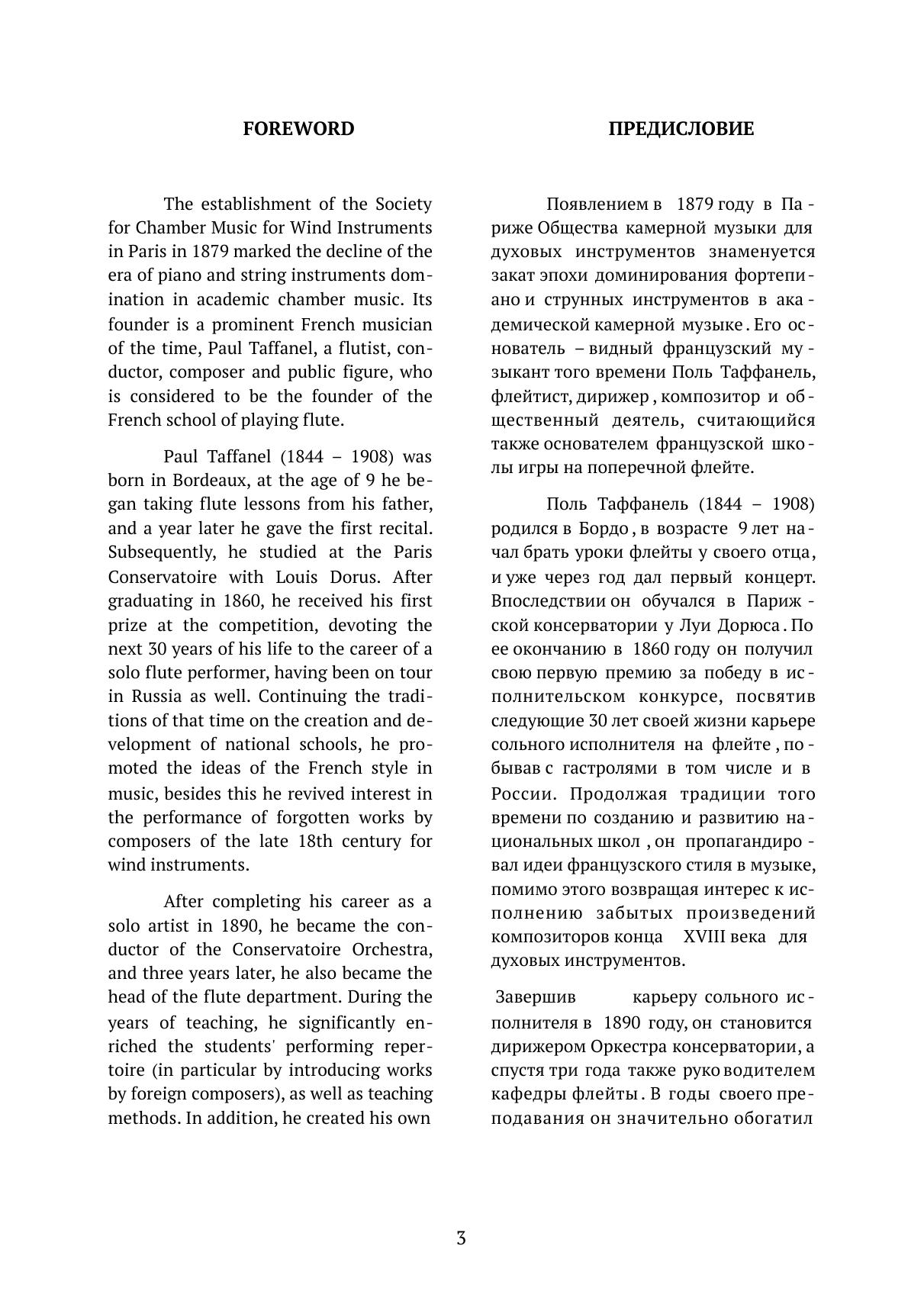 FOREWORD

The establishment of the Society for Chamber Music for Wind Instruments in Paris in 1879 marked the decline of the era of piano and string instruments domination in academic chamber music. Its founder is a prominent French musician of the time, Paul Taffanel, a flutist, conductor, composer and public figure, who is considered to be the founder of the French school of playing flute.

Paul Taffanel (1844 – 1908) was born in Bordeaux, at the age of 9 he began taking flute lessons from his father, and a year later he gave the first recital. Subsequently, he studied at the Paris Conservatoire with Louis Dorus. After graduating in 1860, he received his first prize at the competition, devoting the next 30 years of his life to the career of a solo flute performer, having been on tour in Russia as well. Continuing the traditions of that time on the creation and development of national schools, he promoted the ideas of the French style in music, besides this he revived interest in the performance of forgotten works by composers of the late 18th century for wind instruments.

After completing his career as a solo artist in 1890, he became the conductor of the Conservatoire Orchestra, and three years later, he also became the head of the flute department. During the years of teaching, he significantly enriched the students' performing repertoire (in particular by introducing works by foreign composers), as well as teaching methods. In addition, he created his own

ПРЕДИСЛОВИЕ

Появлением в 1879 году в Париже Общества камерной музыки для духовых инструментов знаменуется закат эпохи доминирования фортепиано и струнных инструментов в академической камерной музыке. Его основатель – видный французский музыкант того времени Поль Таффанель, флейтист, дирижер, композитор и общественный деятель, считающийся также основателем французской школы игры на поперечной флейте.

Поль Таффанель (1844 – 1908) родился в Бордо, в возрасте 9 лет начал брать уроки флейты у своего отца, и уже через год дал первый концерт. Впоследствии он обучался в Парижской консерватории у Луи Дорюса. По ее окончанию в 1860 году он получил свою первую премию за победу в исполнительском конкурсе, посвятив следующие 30 лет своей жизни карьере сольного исполнителя на флейте, побывав с гастролями в том числе и в России. Продолжая традиции того времени по созданию и развитию национальных школ, он пропагандировал идеи французского стиля в музыке, помимо этого возвращая интерес к исполнению забытых произведений композиторов конца XVIII века для духовых инструментов.

Завершив карьеру сольного исполнителя в 1890 году, он становится дирижером Оркестра консерватории, а спустя три года также руководителем кафедры флейты. В годы своего преподавания он значительно обогатил

3